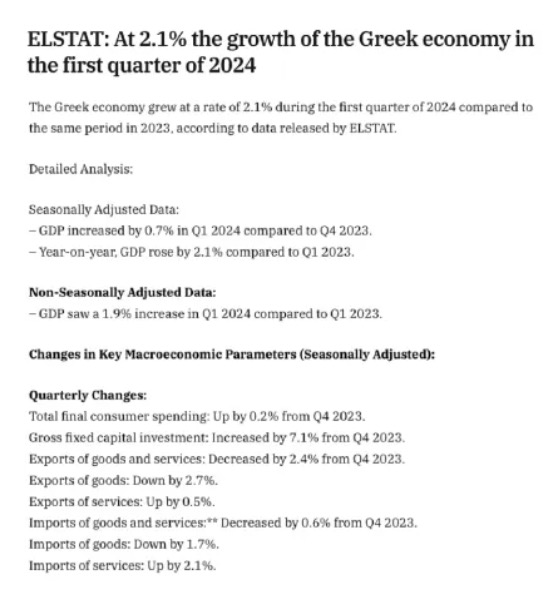 ELSTAT: At 2.1% the growth of the Greek economy in the first quarter of 2024

The Greek economy grew at a rate of 2.1% during the first quarter of 2024 compared to the same period in 2023, according to data released by ELSTAT.

Detailed Analysis:

Seasonally Adjusted Data:
– GDP increased by 0.7% in Q1 2024 compared to Q4 2023.
– Year-on-year, GDP rose by 2.1% compared to Q1 2023.

Non-Seasonally Adjusted Data:
– GDP saw a 1.9% increase in Q1 2024 compared to Q1 2023.

Changes in Key Macroeconomic Parameters (Seasonally Adjusted):

Quarterly Changes:
Total final consumer spending: Up by 0.2% from Q4 2023.
Gross fixed capital investment: Increased by 7.1% from Q4 2023.
Exports of goods and services: Decreased by 2.4% from Q4 2023.
Exports of goods: Down by 2.7%.
Exports of services: Up by 0.5%.
Imports of goods and services:** Decreased by 0.6% from Q4 2023.
Imports of goods: Down by 1.7%.
Imports of services: Up by 2.1%.